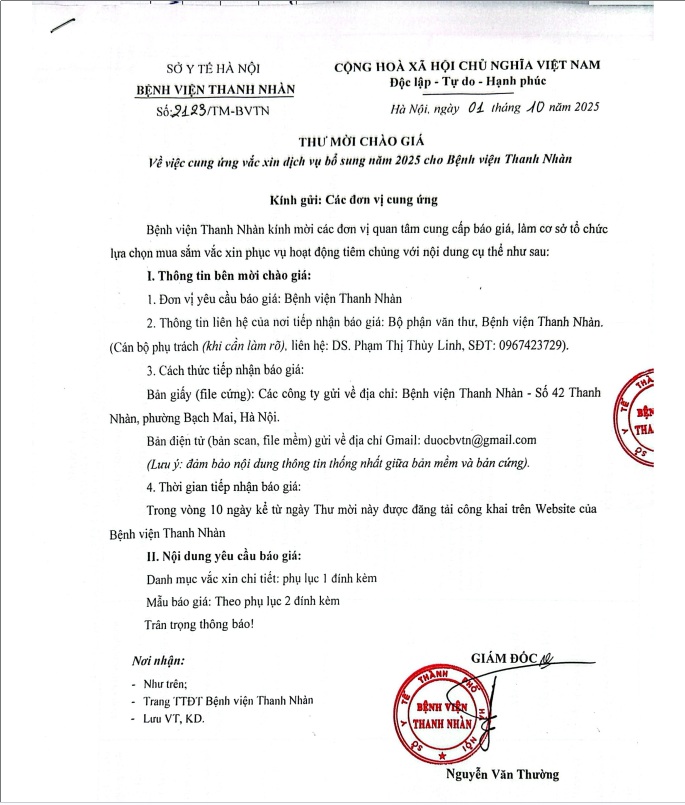 SỞ Y TẾ HÀ NỘI
BỆNH VIỆN THANH NHÀN
Số: 2123/TM-BVTN

CỘNG HOÀ XÃ HỘI CHỦ NGHĨA VIỆT NAM
Độc lập - Tự do - Hạnh phúc

Hà Nội, ngày 01 tháng 10 năm 2025

THƯ MỜI CHÀO GIÁ
Về việc cung ứng vắc xin dịch vụ bổ sung năm 2025 cho Bệnh viện Thanh Nhàn

Kính gửi: Các đơn vị cung ứng

Bệnh viện Thanh Nhàn kính mời các đơn vị quan tâm cung cấp báo giá, làm cơ sở tổ chức lựa chọn mua sắm vắc xin phục vụ hoạt động tiêm chủng với nội dung cụ thể như sau:

I. Thông tin bên mời chào giá:

1. Đơn vị yêu cầu báo giá: Bệnh viện Thanh Nhàn

2. Thông tin liên hệ của nơi tiếp nhận báo giá: Bộ phận văn thư, Bệnh viện Thanh Nhàn. (Cán bộ phụ trách (khi cần làm rõ), liên hệ: DS. Phạm Thị Thùy Linh, SĐT: 0967423729).

3. Cách thức tiếp nhận báo giá:

Bản giấy (file cứng): Các công ty gửi về địa chỉ: Bệnh viện Thanh Nhàn - Số 42 Thanh Nhàn, phường Bạch Mai, Hà Nội.

Bản điện tử (bản scan, file mềm) gửi về địa chỉ Gmail: duocbvtn@gmail.com

(Lưu ý: đảm bảo nội dung thông tin thống nhất giữa bản mềm và bản cứng).

4. Thời gian tiếp nhận báo giá:

Trong vòng 10 ngày kể từ ngày Thư mời này được đăng tải công khai trên Website của Bệnh viện Thanh Nhàn

II. Nội dung yêu cầu báo giá:

Danh mục vắc xin chi tiết: phụ lục 1 đính kèm

Mẫu báo giá: Theo phụ lục 2 đính kèm

Trân trọng thông báo!

Nơi nhận:
- Như trên;
- Trang TTĐT Bệnh viện Thanh Nhàn
- Lưu VT, KD.

GIÁM ĐỐC

Y TẾ THÀNH PHỐ HÀ NỘI
BỆNH VIỆN THANH NHÀN

Nguyễn Văn Thường